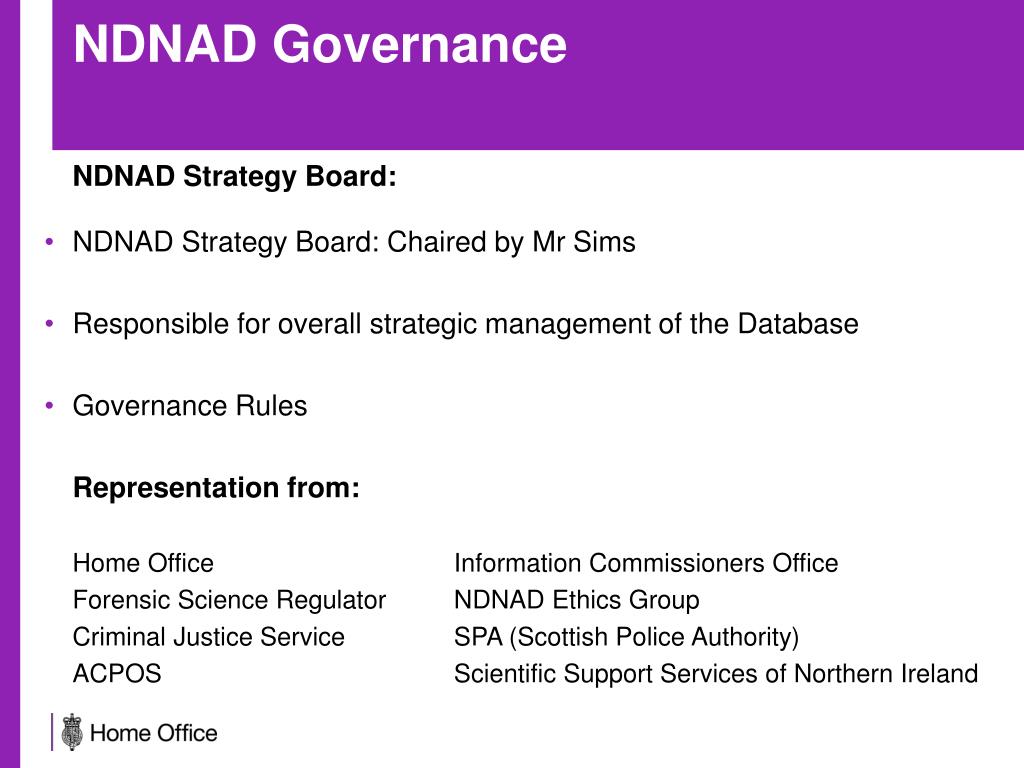 NDNAD Governance

NDNAD Strategy Board:

• NDNAD Strategy Board: Chaired by Mr Sims

• Responsible for overall strategic management of the Database

• Governance Rules

Representation from:

Home Office
Forensic Science Regulator
Criminal Justice Service
ACPOS

Information Commissioners Office
NDNAD Ethics Group
SPA (Scottish Police Authority)
Scientific Support Services of Northern Ireland

Home Office